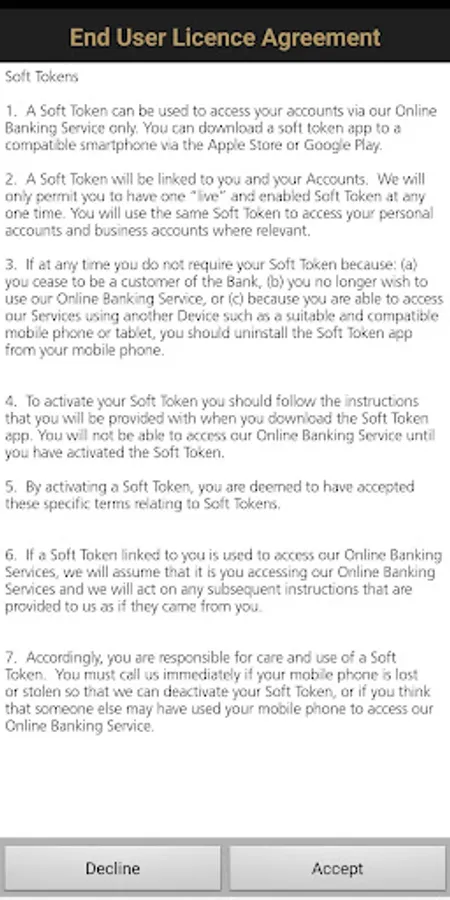 End User Licence Agreement

Soft Tokens

1. A Soft Token can be used to access your accounts via our Online Banking Service only. You can download a soft token app to a compatible smartphone via the Apple Store or Google Play.

2. A Soft Token will be linked to you and your Accounts. We will only permit you to have one "live" and enabled Soft Token at any one time. You will use the same Soft Token to access your personal accounts and business accounts where relevant.

3. If at any time you do not require your Soft Token because: (a) you cease to be a customer of the Bank, (b) you no longer wish to use our Online Banking Service, or (c) because you are able to access our Services using another Device such as a suitable and compatible mobile phone or tablet, you should uninstall the Soft Token app from your mobile phone.

4. To activate your Soft Token you should follow the instructions that you will be provided with when you download the Soft Token app. You will not be able to access our Online Banking Service until you have activated the Soft Token.

5. By activating a Soft Token, you are deemed to have accepted these specific terms relating to Soft Tokens.

6. If a Soft Token linked to you is used to access our Online Banking Services, we will assume that it is you accessing our Online Banking Services and we will act on any subsequent instructions that are provided to us as if they came from you.

7. Accordingly, you are responsible for care and use of a Soft Token. You must call us immediately if your mobile phone is lost or stolen so that we can deactivate your Soft Token, or if you think that someone else may have used your mobile phone to access our Online Banking Service.

Decline

Accept